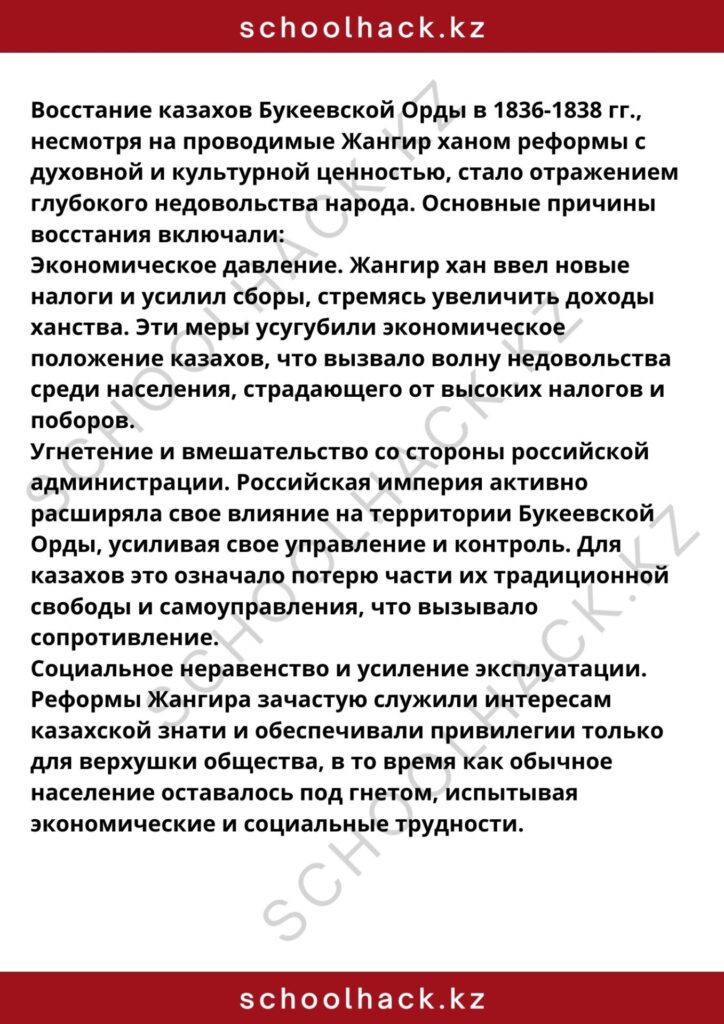 schoolhack.kz

Восстание казахов Букеевской Орды в 1836-1838 гг., несмотря на проводимые Жангир ханом реформы с духовной и культурной ценностью, стало отражением глубокого недовольства народа. Основные причины восстания включали:

Экономическое давление. Жангир хан ввел новые налоги и усилил сборы, стремясь увеличить доходы ханства. Эти меры усугубили экономическое положение казахов, что вызвало волну недовольства среди населения, страдающего от высоких налогов и поборов.

Угнетение и вмешательство со стороны российской администрации. Российская империя активно расширяла свое влияние на территории Букеевской Орды, усиливая свое управление и контроль. Для казахов это означало потерю части их традиционной свободы и самоуправления, что вызывало сопротивление.

Социальное неравенство и усиление эксплуатации. Реформы Жангира зачастую служили интересам казахской знати и обеспечивали привилегии только для верхушки общества, в то время как обычное население оставалось под гнетом, испытывая экономические и социальные трудности.

schoolhack.kz

SCHOOLHACK.KZ